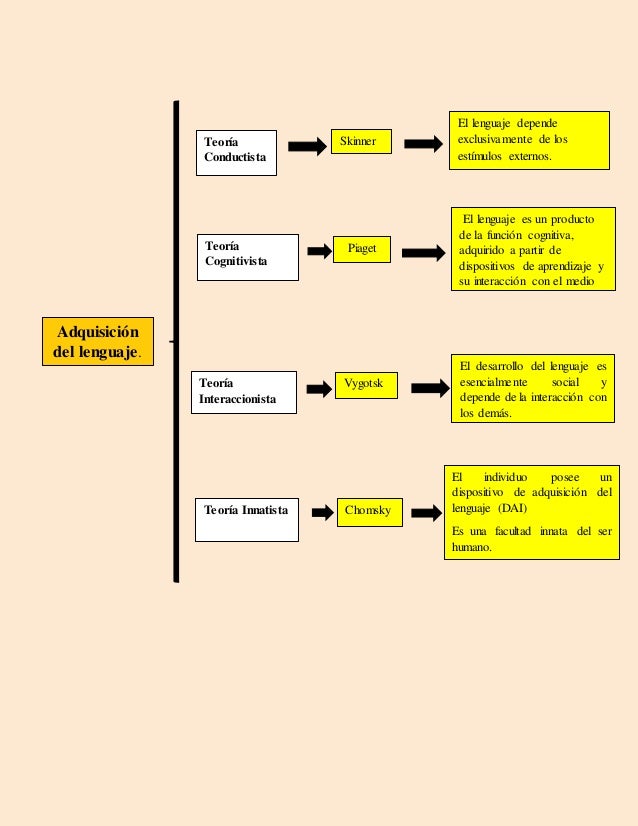 Adquisición del lenguaje.

Teoría Conductista

Skinner

El lenguaje depende exclusivamente de los estímulos externos.

Teoría Cognitivista

Piaget

El lenguaje es un producto de la función cognitiva, adquirido a partir de dispositivos de aprendizaje y su interacción con el medio

Teoría Interaccionista

Vygotsk

El desarrollo del lenguaje es esencialmente social y depende de la interacción con los demás.

Teoría Innatista

Chomsky

El individuo posee un dispositivo de adquisición del lenguaje (DAI)

Es una facultad innata del ser humano.